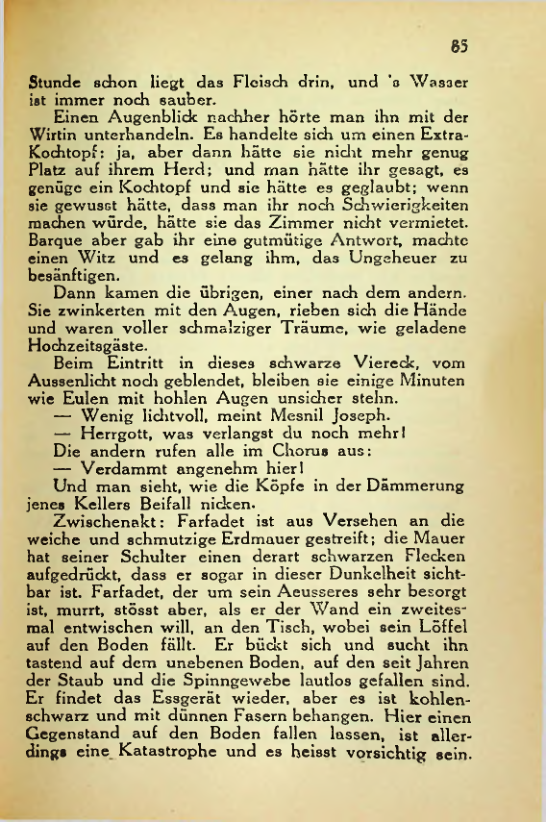 85

Stunde schon liegt das Fleisch drin, und 's Wasser ist immer noch sauber.

Einen Augenblick nachher hörte man ihn mit der Wirtin unterhandeln. Es handelte sich um einen Extra-Kochtopf: ja, aber dann hätte sie nicht mehr genug Platz auf ihrem Herd; und man hätte ihr gesagt, es genüge ein Kochtopf und sie hätte es geglaubt; wenn sie gewusst hätte, dass man ihr noch Schwierigkeiten machen würde, hätte sie das Zimmer nicht vermietet. Barque aber gab ihr eine gutmütige Antwort, machte einen Witz und es gelang ihm, das Ungeheuer zu besänftigen.

Dann kamen die übrigen, einer nach dem andern. Sie zwinkerten mit den Augen, rieben sich die Hände und waren voller schmalziger Träume, wie geladene Hochzeitsgäste.

Beim Eintritt in dieses schwarze Viereck, vom Aussenlicht noch geblendet, bleiben sie einige Minuten wie Eulen mit hohlen Augen unsicher stehn.

— Wenig lichtvoll, meint Mesnil Joseph.

— Herrgott, was verlangst du noch mehr!

Die andern rufen alle im Chorus aus:

— Verdammt angenehm hier!

Und man sieht, wie die Köpfe in der Dämmerung jenes Kellers Beifall nicken.

Zwischenakt: Farfadet ist aus Versehen an die weiche und schmutzige Erdmauer gestreift; die Mauer hat seiner Schulter einen derart schwarzen Flecken aufgedrückt, dass er sogar in dieser Dunkelheit sichtbar ist. Farfadet, der um sein Aeusseres sehr besorgt ist, murrt, stösst aber, als er der Wand ein zweitesmal entwischen will, an den Tisch, wobei sein Löffel auf den Boden fällt. Er bückt sich und sucht ihn tastend auf dem unebenen Boden, auf den seit Jahren der Staub und die Spinngewebe lautlos gefallen sind. Er findet das Essgerät wieder, aber es ist kohlenschwarz und mit dünnen Fasern behangen. Hier einen Gegenstand auf den Boden fallen lassen, ist allerdings eine Katastrophe und es heisst vorsichtig sein.